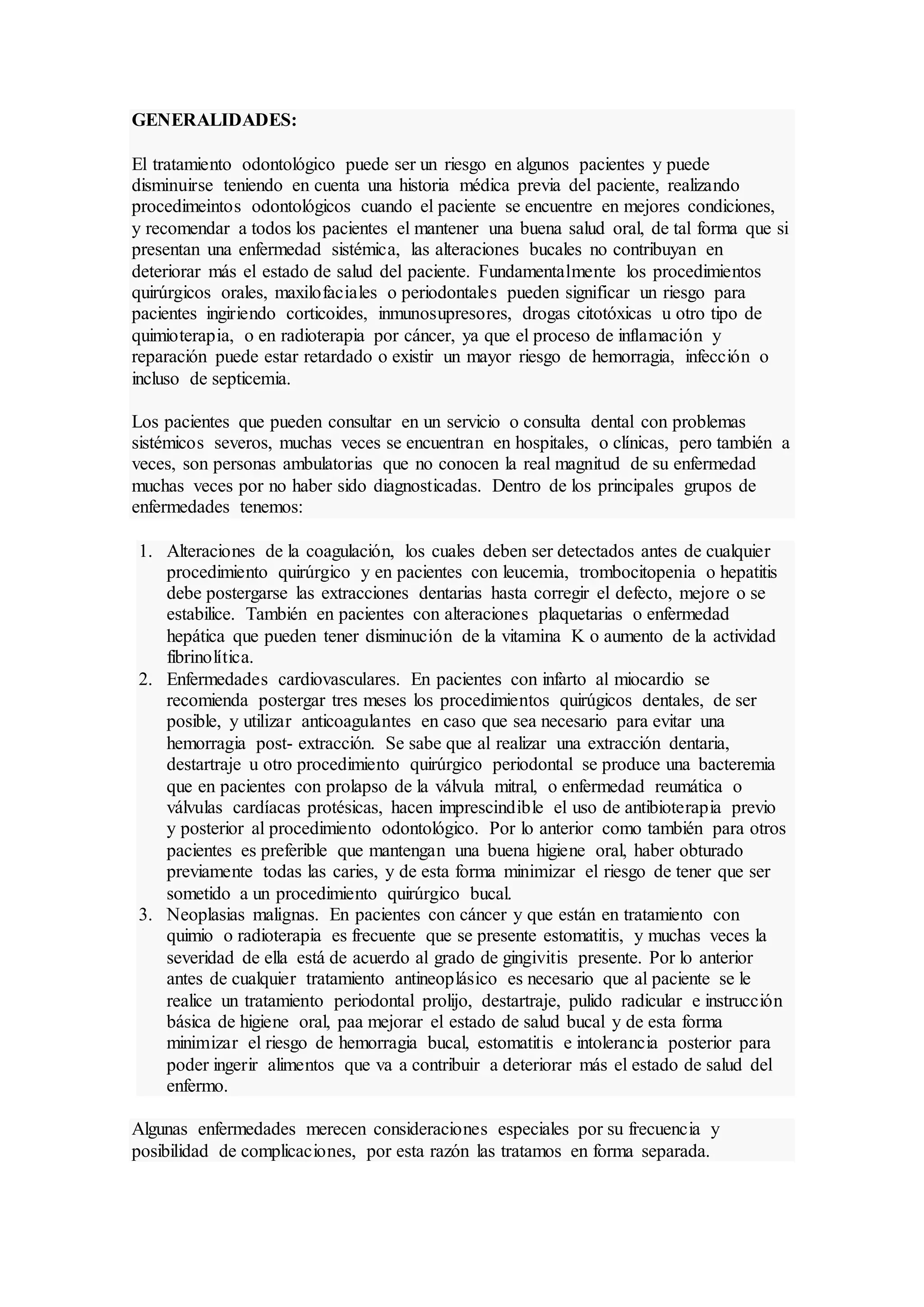 GENERALIDADES:

El tratamiento odontológico puede ser un riesgo en algunos pacientes y puede disminuirse teniendo en cuenta una historia médica previa del paciente, realizando procedimeintos odontológicos cuando el paciente se encuentre en mejores condiciones, y recomendar a todos los pacientes el mantener una buena salud oral, de tal forma que si presentan una enfermedad sistémica, las alteraciones bucales no contribuyan en deteriorar más el estado de salud del paciente. Fundamentalmente los procedimientos quirúrgicos orales, maxilofaciales o periodontales pueden significar un riesgo para pacientes ingiriendo corticoides, inmunosupresores, drogas citotóxicas u otro tipo de quimioterapia, o en radioterapia por cáncer, ya que el proceso de inflamación y reparación puede estar retardado o existir un mayor riesgo de hemorragia, infección o incluso de septicemia.

Los pacientes que pueden consultar en un servicio o consulta dental con problemas sistémicos severos, muchas veces se encuentran en hospitales, o clínicas, pero también a veces, son personas ambulatorias que no conocen la real magnitud de su enfermedad muchas veces por no haber sido diagnosticadas. Dentro de los principales grupos de enfermedades tenemos:

1. Alteraciones de la coagulación, los cuales deben ser detectados antes de cualquier procedimiento quirúrgico y en pacientes con leucemia, trombocitopenia o hepatitis debe postergarse las extracciones dentarias hasta corregir el defecto, mejore o se estabilice. También en pacientes con alteraciones plaquetarias o enfermedad hepática que pueden tener disminución de la vitamina K o aumento de la actividad fibrinolítica.
2. Enfermedades cardiovasculares. En pacientes con infarto al miocardio se recomienda postergar tres meses los procedimientos quirúgicos dentales, de ser posible, y utilizar anticoagulantes en caso que sea necesario para evitar una hemorragia post- extracción. Se sabe que al realizar una extracción dentaria, destartraje u otro procedimiento quirúrgico periodontal se produce una bacteremia que en pacientes con prolapso de la válvula mitral, o enfermedad reumática o válvulas cardíacas protésicas, hacen imprescindible el uso de antibioterapia previo y posterior al procedimiento odontológico. Por lo anterior como también para otros pacientes es preferible que mantengan una buena higiene oral, haber obturado previamente todas las caries, y de esta forma minimizar el riesgo de tener que ser sometido a un procedimiento quirúrgico bucal.
3. Neoplasias malignas. En pacientes con cáncer y que están en tratamiento con quimio o radioterapia es frecuente que se presente estomatitis, y muchas veces la severidad de ella está de acuerdo al grado de gingivitis presente. Por lo anterior antes de cualquier tratamiento antineoplásico es necesario que al paciente se le realice un tratamiento periodontal prolijo, destartraje, pulido radicular e instrucción básica de higiene oral, paa mejorar el estado de salud bucal y de esta forma minimizar el riesgo de hemorragia bucal, estomatitis e intolerancia posterior para poder ingerir alimentos que va a contribuir a deteriorar más el estado de salud del enfermo.

Algunas enfermedades merecen consideraciones especiales por su frecuencia y posibilidad de complicaciones, por esta razón las tratamos en forma separada.